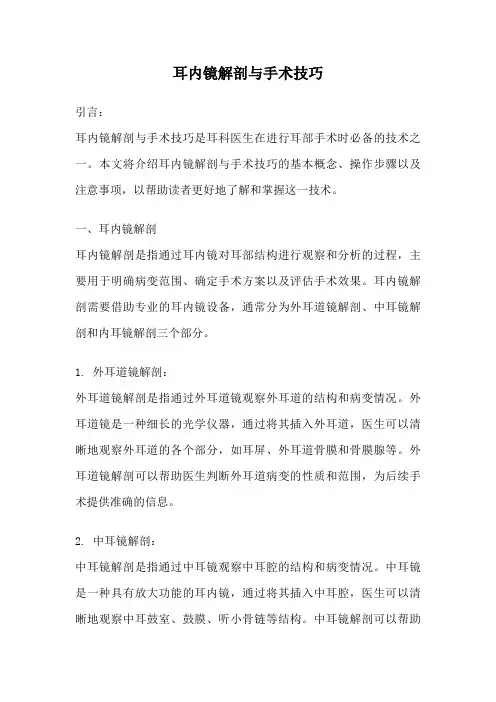 耳内镜解剖与手术技巧

引言：

耳内镜解剖与手术技巧是耳科医生在进行耳部手术时必备的技术之一。本文将介绍耳内镜解剖与手术技巧的基本概念、操作步骤以及注意事项，以帮助读者更好地了解和掌握这一技术。

一、耳内镜解剖

耳内镜解剖是指通过耳内镜对耳部结构进行观察和分析的过程，主要用于明确病变范围、确定手术方案以及评估手术效果。耳内镜解剖需要借助专业的耳内镜设备，通常分为外耳道镜解剖、中耳镜解剖和内耳镜解剖三个部分。

1. 外耳道镜解剖：

外耳道镜解剖是指通过外耳道镜观察外耳道的结构和病变情况。外耳道镜是一种细长的光学仪器，通过将其插入外耳道，医生可以清晰地观察外耳道的各个部分，如耳屏、外耳道骨膜和骨膜腺等。外耳道镜解剖可以帮助医生判断外耳道病变的性质和范围，为后续手术提供准确的信息。

2. 中耳镜解剖：

中耳镜解剖是指通过中耳镜观察中耳腔的结构和病变情况。中耳镜是一种具有放大功能的耳内镜，通过将其插入中耳腔，医生可以清晰地观察中耳鼓室、鼓膜、听小骨链等结构。中耳镜解剖可以帮助